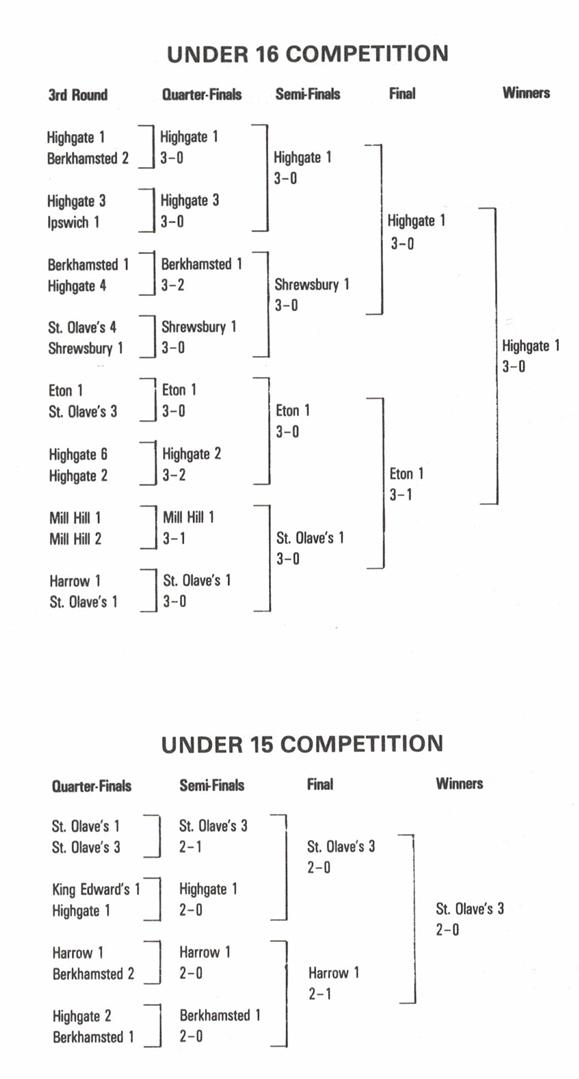 UNDER 16 COMPETITION

3rd Round

Highgate 1
Berkhamsted 2

Highgate 3
Ipswich 1

Berkhamsted 1
Highgate 4

St. Olave's 4
Shrewsbury 1

Eton 1
St. Olave's 3

Highgate 6
Highgate 2

Mill Hill 1
Mill Hill 2

Harrow 1
St. Olave's 1

Quarter-Finals

Highgate 1
3–0

Highgate 3
3–0

Berkhamsted 1
3–2

Shrewsbury 1
3–0

Eton 1
3–0

Highgate 2
3–2

Mill Hill 1
3–1

St. Olave's 1
3–0

Semi-Finals

Highgate 1
3–0

Shrewsbury 1
3–0

Eton 1
3–0

St. Olave's 1
3–0

Final

Highgate 1
3–0

Eton 1
3–1

Winners

Highgate 1
3–0

UNDER 15 COMPETITION

Quarter-Finals

St. Olave's 1
St. Olave's 3

King Edward's 1
Highgate 1

Harrow 1
Berkhamsted 2

Highgate 2
Berkhamsted 1

Semi-Finals

St. Olave's 3
2–1

Highgate 1
2–0

Harrow 1
2–0

Berkhamsted 1
2–0

Final

St. Olave's 3
2–0

Harrow 1
2–1

Winners

St. Olave's 3
2–0